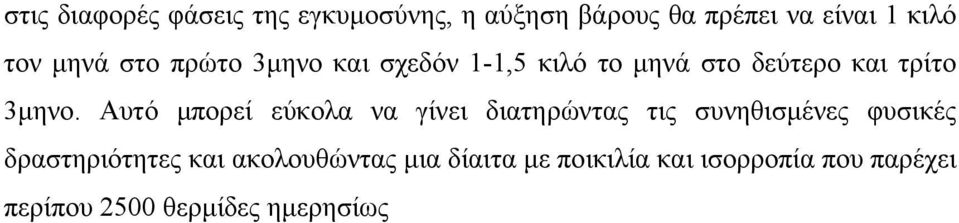 στις διαφορές φάσεις της εγκυμοσύνης, η αύξηση βάρους θα πρέπει να είναι 1 κιλό τον μηνά στο πρώτο 3μηνο και σχεδόν 1-1,5 κιλό το μηνά στο δεύτερο και τρίτο 3μηνο. Αυτό μπορεί εύκολα να γίνει διατηρώντας τις συνηθισμένες φυσικές δραστηριότητες και ακολουθώντας μια δίαιτα με ποικιλία και ισορροπία που παρέχει περίπου 2500 θερμίδες ημερησίως